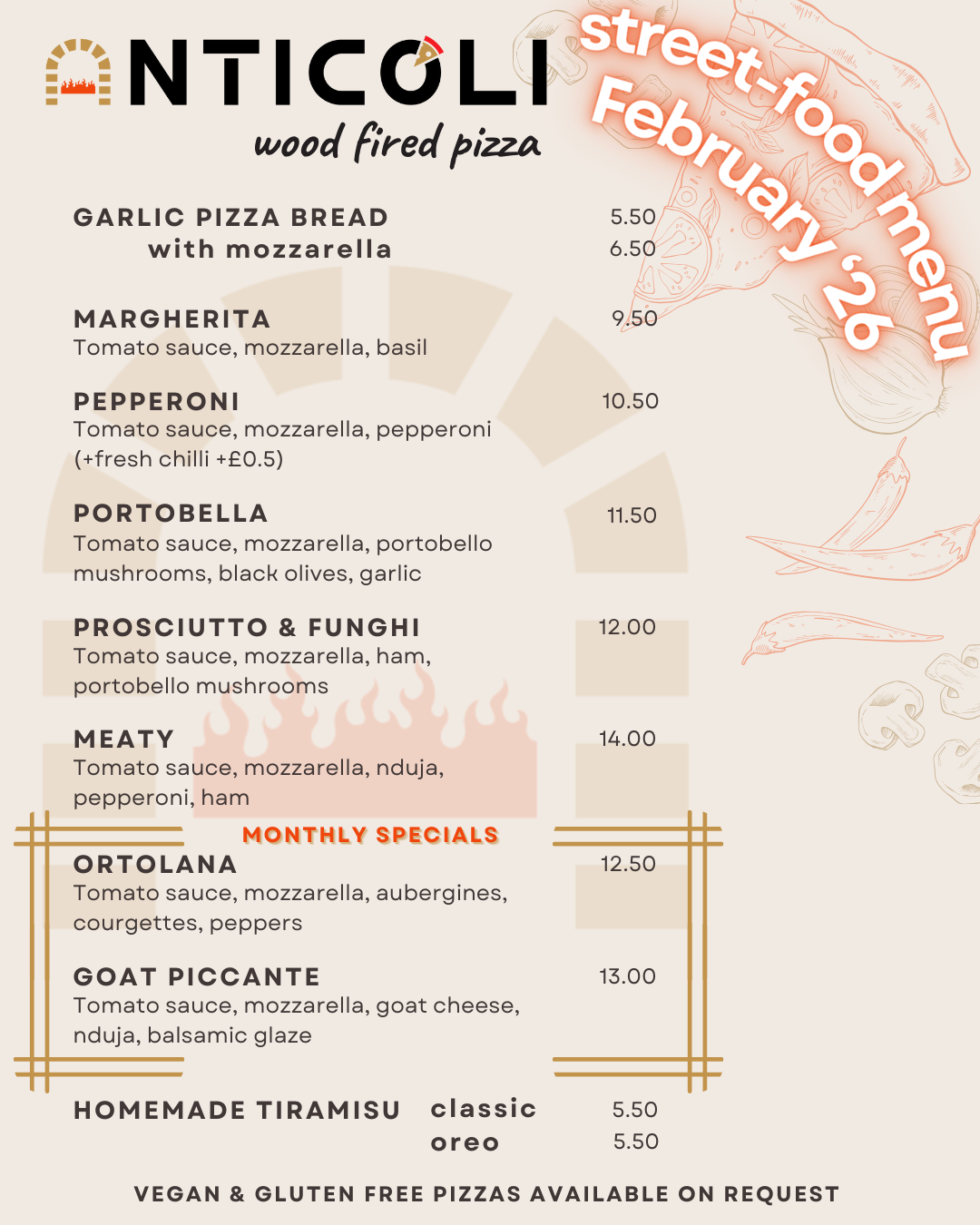 ANTICOLI
wood fired pizza

street-food menu
February '26

GARLIC PIZZA BREAD 5.50
with mozzarella 6.50

MARGHERITA 9.50
Tomato sauce, mozzarella, basil

PEPPERONI 10.50
Tomato sauce, mozzarella, pepperoni (+fresh chilli +£0.5)

PORTOBELLA 11.50
Tomato sauce, mozzarella, portobello mushrooms, black olives, garlic

PROSCIUTTO & FUNGHI 12.00
Tomato sauce, mozzarella, ham, portobello mushrooms

MEATY 14.00
Tomato sauce, mozzarella, nduja, pepperoni, ham

MONTHLY SPECIALS

ORTOLANA 12.50
Tomato sauce, mozzarella, aubergines, courgettes, peppers

GOAT PICCANTE 13.00
Tomato sauce, mozzarella, goat cheese, nduja, balsamic glaze

HOMEMADE TIRAMISU classic 5.50
oreo 5.50

VEGAN & GLUTEN FREE PIZZAS AVAILABLE ON REQUEST